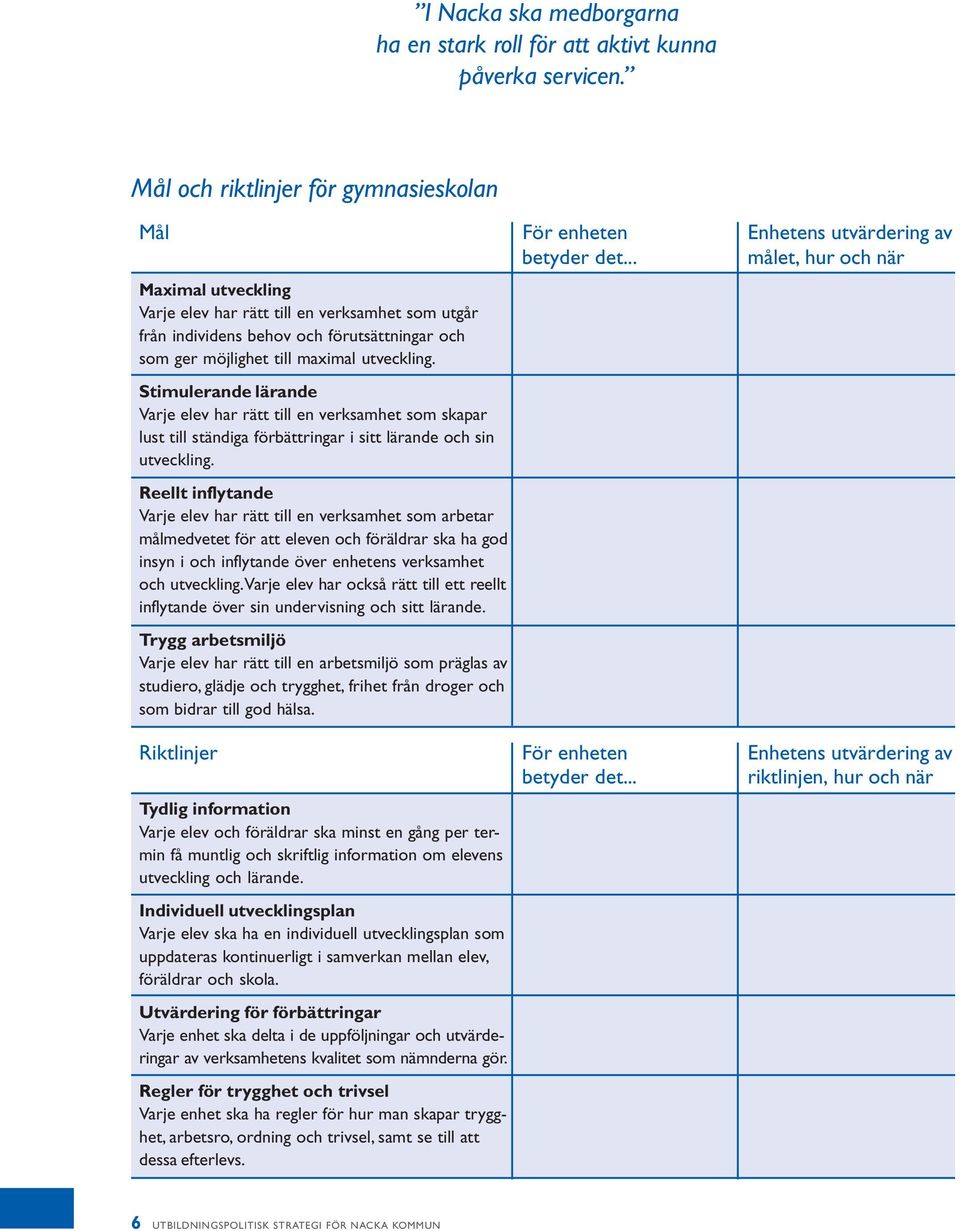 ”I Nacka ska medborgarna ha en stark roll för att aktivt kunna påverka servicen.”

Mål och riktlinjer för gymnasieskolan

| Mål | För enheten betyder det... | Enhetens utvärdering av målet, hur och när |
|---|---|---|
| **Maximal utveckling** Varje elev har rätt till en verksamhet som utgår från individens behov och förutsättningar och som ger möjlighet till maximal utveckling. | | |
| **Stimulerande lärande** Varje elev har rätt till en verksamhet som skapar lust till ständiga förbättringar i sitt lärande och sin utveckling. | | |
| **Reellt inflytande** Varje elev har rätt till en verksamhet som arbetar målmedvetet för att eleven och föräldrar ska ha god insyn i och inflytande över enhetens verksamhet och utveckling. Varje elev har också rätt till ett reellt inflytande över sin undervisning och sitt lärande. | | |
| **Trygg arbetsmiljö** Varje elev har rätt till en arbetsmiljö som präglas av studiero, glädje och trygghet, frihet från droger och som bidrar till god hälsa. | | |

| Riktlinjer | För enheten betyder det... | Enhetens utvärdering av riktlinjen, hur och när |
|---|---|---|
| **Tydlig information** Varje elev och föräldrar ska minst en gång per termin få muntlig och skriftlig information om elevens utveckling och lärande. | | |
| **Individuell utvecklingsplan** Varje elev ska ha en individuell utvecklingsplan som uppdateras kontinuerligt i samverkan mellan elev, föräldrar och skola. | | |
| **Utvärdering för förbättringar** Varje enhet ska delta i de uppföljningar och utvärderingar av verksamhetens kvalitet som nämnderna gör. | | |
| **Regler för trygghet och trivsel** Varje enhet ska ha regler för hur man skapar trygghet, arbetsro, ordning och trivsel, samt se till att dessa efterlevs. | | |

6 UTBILDNINGSPOLITISK STRATEGI FÖR NACKA KOMMUN